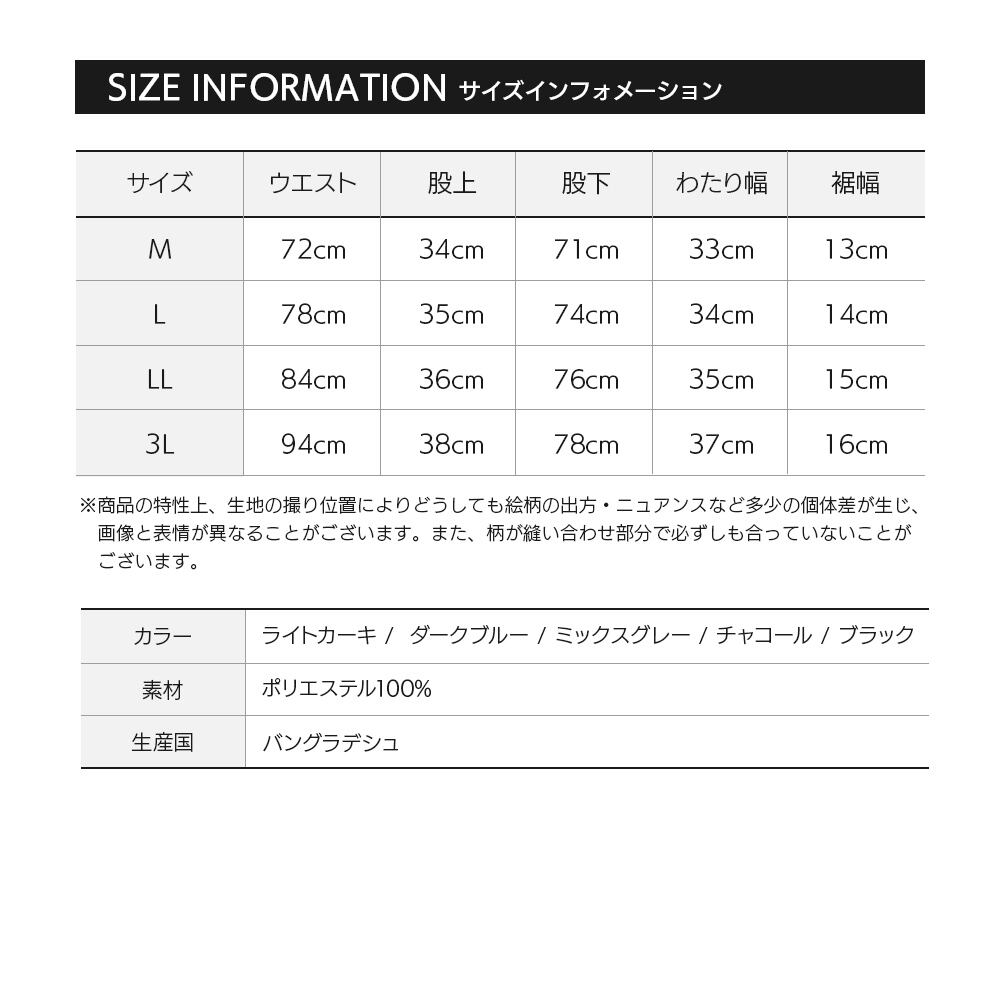 SIZE INFORMATION サイズインフォメーション

| サイズ | ウエスト | 股上 | 股下 | わたり幅 | 裾幅 |
|---|---|---|---|---|---|
| M | 72cm | 34cm | 71cm | 33cm | 13cm |
| L | 78cm | 35cm | 74cm | 34cm | 14cm |
| LL | 84cm | 36cm | 76cm | 35cm | 15cm |
| 3L | 94cm | 38cm | 78cm | 37cm | 16cm |

※商品の特性上、生地の撮り位置によりどうしても絵柄の出方・ニュアンスなど多少の個体差が生じ、画像と表情が異なることがございます。また、柄が縫い合わせ部分で必ずしも合っていないことがございます。

カラー
ライトカーキ / ダークブルー / ミックスグレー / チャコール / ブラック

素材
ポリエステル100%

生産国
バングラデシュ